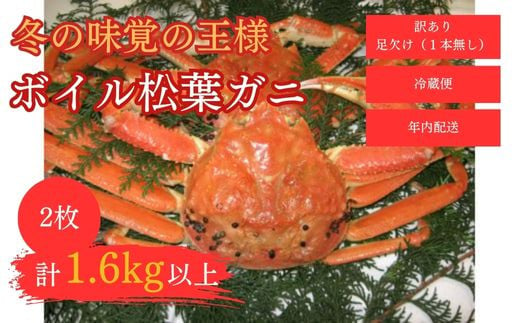 冬の味覚の王様
ボイル松葉ガニ

訳あり
足欠け（１本無し）

冷蔵便

年内配送

2枚

計 1.6kg 以上